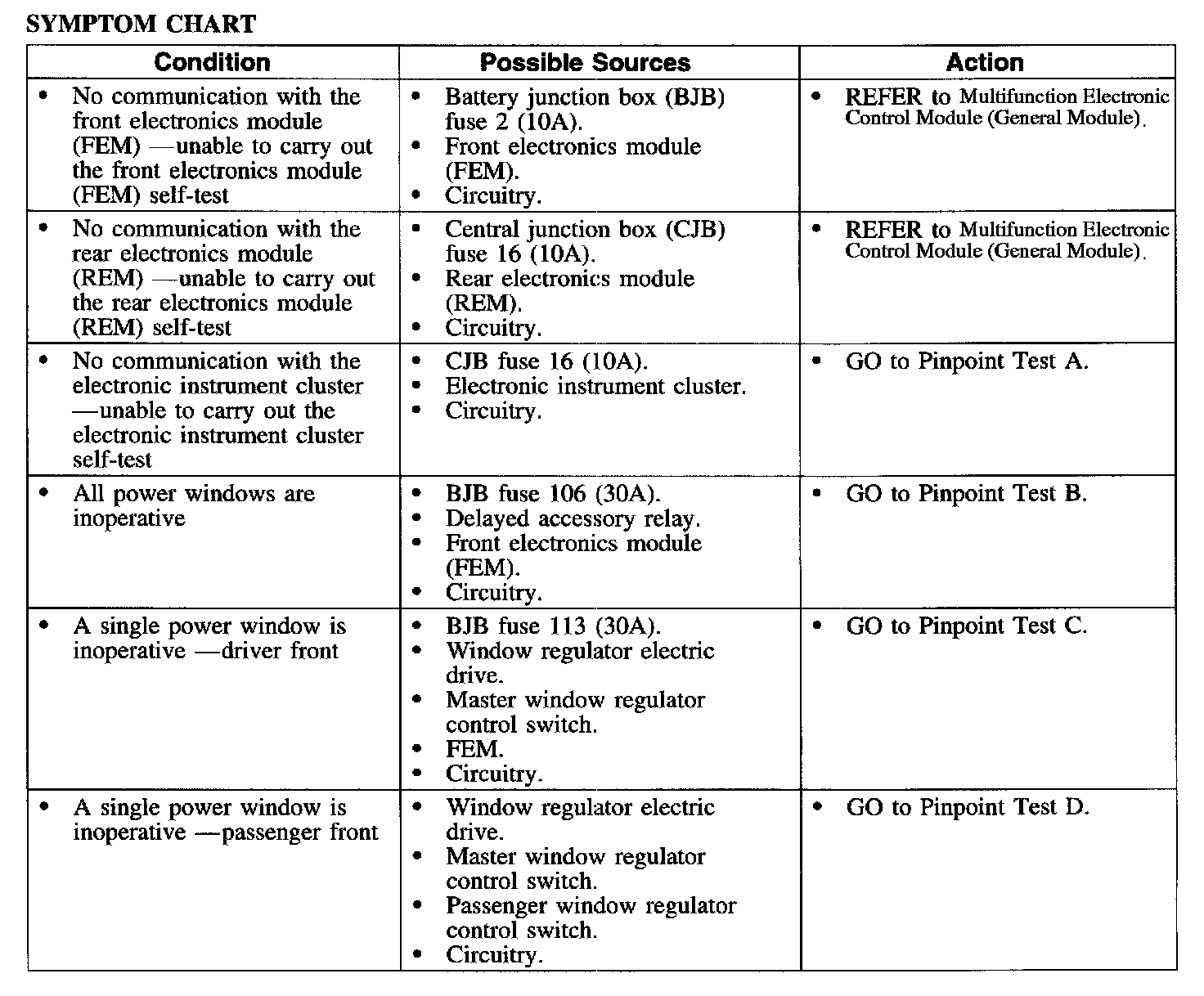 SYMPTOM CHART

| Condition | Possible Sources | Action |
|---|---|---|
| • No communication with the front electronics module (FEM) —unable to carry out the front electronics module (FEM) self-test | • Battery junction box (BJB) fuse 2 (10A). • Front electronics module (FEM). • Circuitry. | • REFER to Multifunction Electronic Control Module (General Module). |
| • No communication with the rear electronics module (REM) —unable to carry out the rear electronics module (REM) self-test | • Central junction box (CJB) fuse 16 (10A). • Rear electronics module (REM). • Circuitry. | • REFER to Multifunction Electronic Control Module (General Module). |
| • No communication with the electronic instrument cluster —unable to carry out the electronic instrument cluster self-test | • CJB fuse 16 (10A). • Electronic instrument cluster. • Circuitry. | • GO to Pinpoint Test A. |
| • All power windows are inoperative | • BJB fuse 106 (30A). • Delayed accessory relay. • Front electronics module (FEM). • Circuitry. | • GO to Pinpoint Test B. |
| • A single power window is inoperative —driver front | • BJB fuse 113 (30A). • Window regulator electric drive. • Master window regulator control switch. • FEM. • Circuitry. | • GO to Pinpoint Test C. |
| • A single power window is inoperative —passenger front | • Window regulator electric drive. • Master window regulator control switch. • Passenger window regulator control switch. • Circuitry. | • GO to Pinpoint Test D. |